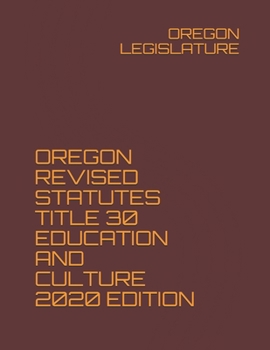 OREGON LEGISLATURE

OREGON REVISED STATUTES TITLE 30 EDUCATION AND CULTURE 2020 EDITION